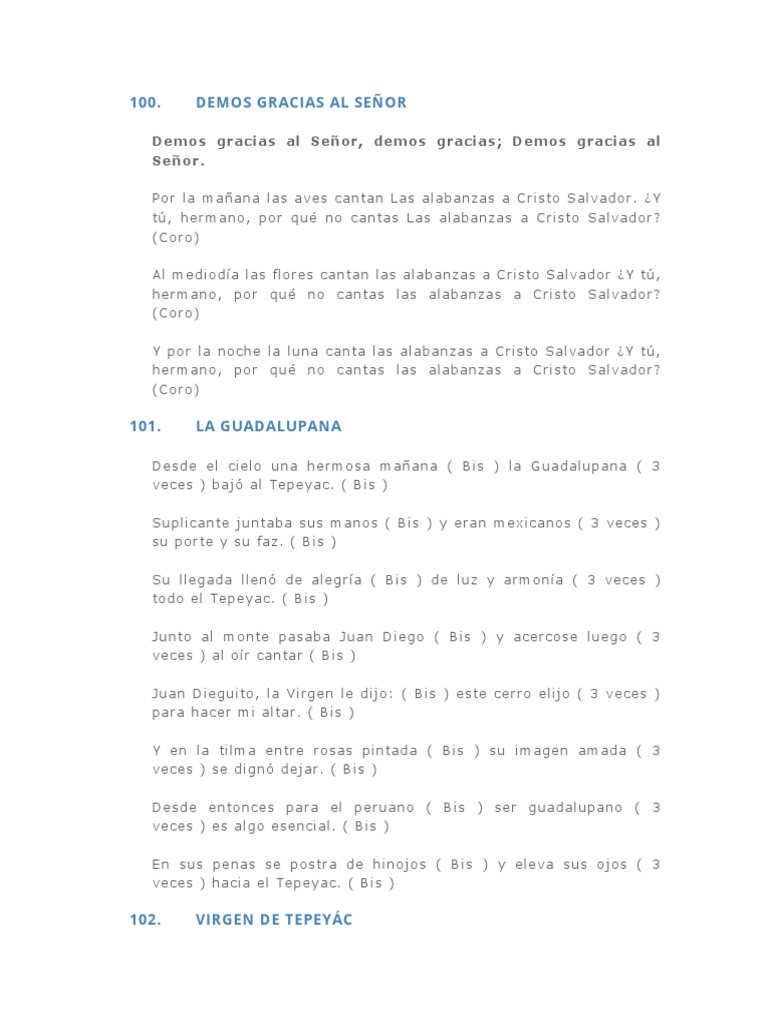 100. DEMOS GRACIAS AL SEÑOR

Demos gracias al Señor, demos gracias; Demos gracias al Señor.

Por la mañana las aves cantan Las alabanzas a Cristo Salvador. ¿Y tú, hermano, por qué no cantas Las alabanzas a Cristo Salvador? (Coro)

Al mediodía las flores cantan las alabanzas a Cristo Salvador ¿Y tú, hermano, por qué no cantas las alabanzas a Cristo Salvador? (Coro)

Y por la noche la luna canta las alabanzas a Cristo Salvador ¿Y tú, hermano, por qué no cantas las alabanzas a Cristo Salvador? (Coro)

101. LA GUADALUPANA

Desde el cielo una hermosa mañana ( Bis ) la Guadalupana ( 3 veces ) bajó al Tepeyac. ( Bis )

Suplicante juntaba sus manos ( Bis ) y eran mexicanos ( 3 veces ) su porte y su faz. ( Bis )

Su llegada llenó de alegría ( Bis ) de luz y armonía ( 3 veces ) todo el Tepeyac. ( Bis )

Junto al monte pasaba Juan Diego ( Bis ) y acercose luego ( 3 veces ) al oír cantar ( Bis )

Juan Dieguito, la Virgen le dijo: ( Bis ) este cerro elijo ( 3 veces ) para hacer mi altar. ( Bis )

Y en la tilma entre rosas pintada ( Bis ) su imagen amada ( 3 veces ) se dignó dejar. ( Bis )

Desde entonces para el peruano ( Bis ) ser guadalupano ( 3 veces ) es algo esencial. ( Bis )

En sus penas se postra de hinojos ( Bis ) y eleva sus ojos ( 3 veces ) hacia el Tepeyac. ( Bis )

102. VIRGEN DE TEPEYÁC